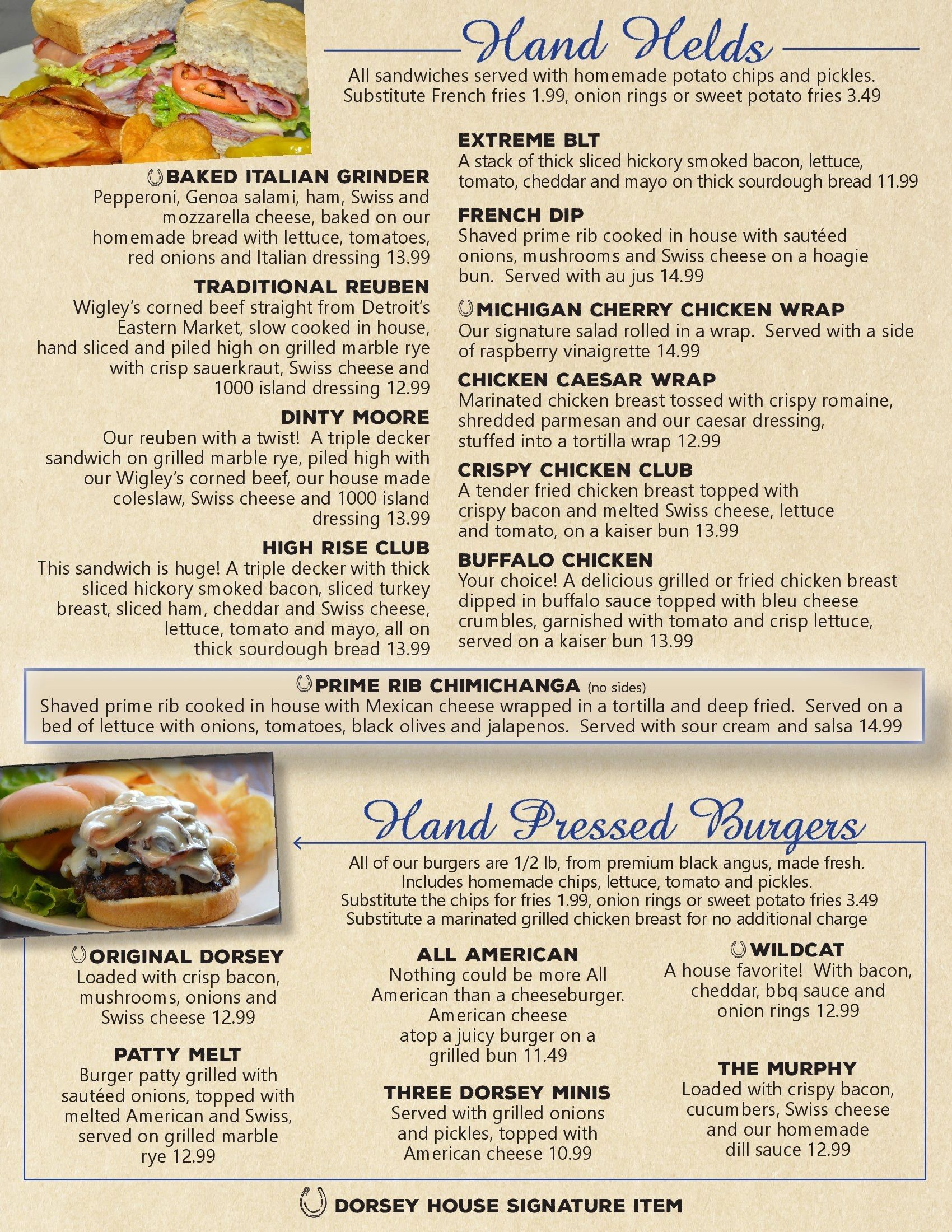 Hand Helds

All sandwiches served with homemade potato chips and pickles. Substitute French fries 1.99, onion rings or sweet potato fries 3.49

BAKED ITALIAN GRINDER
Pepperoni, Genoa salami, ham, Swiss and mozzarella cheese, baked on our homemade bread with lettuce, tomatoes, red onions and Italian dressing 13.99

TRADITIONAL REUBEN
Wigley's corned beef straight from Detroit's Eastern Market, slow cooked in house, hand sliced and piled high on grilled marble rye with crisp sauerkraut, Swiss cheese and 1000 island dressing 12.99

DINTY MOORE
Our reuben with a twist! A triple decker sandwich on grilled marble rye, piled high with our Wigley's corned beef, our house made coleslaw, Swiss cheese and 1000 island dressing 13.99

HIGH RISE CLUB
This sandwich is huge! A triple decker with thick sliced hickory smoked bacon, sliced turkey breast, sliced ham, cheddar and Swiss cheese, lettuce, tomato and mayo, all on thick sourdough bread 13.99

EXTREME BLT
A stack of thick sliced hickory smoked bacon, lettuce, tomato, cheddar and mayo on thick sourdough bread 11.99

FRENCH DIP
Shaved prime rib cooked in house with sautéed onions, mushrooms and Swiss cheese on a hoagie bun. Served with au jus 14.99

MICHIGAN CHERRY CHICKEN WRAP
Our signature salad rolled in a wrap. Served with a side of raspberry vinaigrette 14.99

CHICKEN CAESAR WRAP
Marinated chicken breast tossed with crispy romaine, shredded parmesan and our caesar dressing, stuffed into a tortilla wrap 12.99

CRISPY CHICKEN CLUB
A tender fried chicken breast topped with crispy bacon and melted Swiss cheese, lettuce and tomato, on a kaiser bun 13.99

BUFFALO CHICKEN
Your choice! A delicious grilled or fried chicken breast dipped in buffalo sauce topped with bleu cheese crumbles, garnished with tomato and crisp lettuce, served on a kaiser bun 13.99

PRIME RIB CHIMICHANGA (no sides)
Shaved prime rib cooked in house with Mexican cheese wrapped in a tortilla and deep fried. Served on a bed of lettuce with onions, tomatoes, black olives and jalapenos. Served with sour cream and salsa 14.99

Hand Pressed Burgers

All of our burgers are 1/2 lb, from premium black angus, made fresh.
Includes homemade chips, lettuce, tomato and pickles.
Substitute the chips for fries 1.99, onion rings or sweet potato fries 3.49
Substitute a marinated grilled chicken breast for no additional charge

ORIGINAL DORSEY
Loaded with crisp bacon, mushrooms, onions and Swiss cheese 12.99

PATTY MELT
Burger patty grilled with sautéed onions, topped with melted American and Swiss, served on grilled marble rye 12.99

ALL AMERICAN
Nothing could be more All American than a cheeseburger. American cheese atop a juicy burger on a grilled bun 11.49

THREE DORSEY MINIS
Served with grilled onions and pickles, topped with American cheese 10.99

WILDCAT
A house favorite! With bacon, cheddar, bbq sauce and onion rings 12.99

THE MURPHY
Loaded with crispy bacon, cucumbers, Swiss cheese and our homemade dill sauce 12.99

DORSEY HOUSE SIGNATURE ITEM